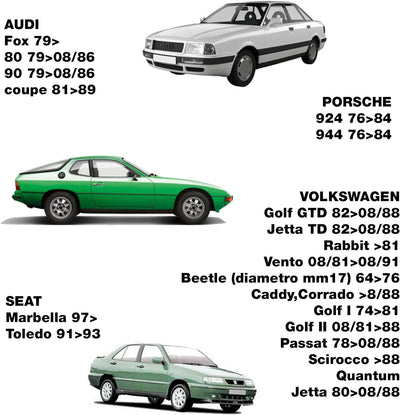 AUDI
Fox 79>
80 79>08/86
90 79>08/86
coupe 81>89

PORSCHE
924 76>84
944 76>84

VOLKSWAGEN
Golf GTD 82>08/88
Jetta TD 82>08/88
Rabbit >81
Vento 08/81>08/91
Beetle (diametro mm17) 64>76
Caddy,Corrado >8/88
Golf I 74>81
Golf II 08/81>88
Passat 78>08/88
Scirocco >88
Quantum
Jetta 80>08/88

SEAT
Marbella 97>
Toledo 91>93